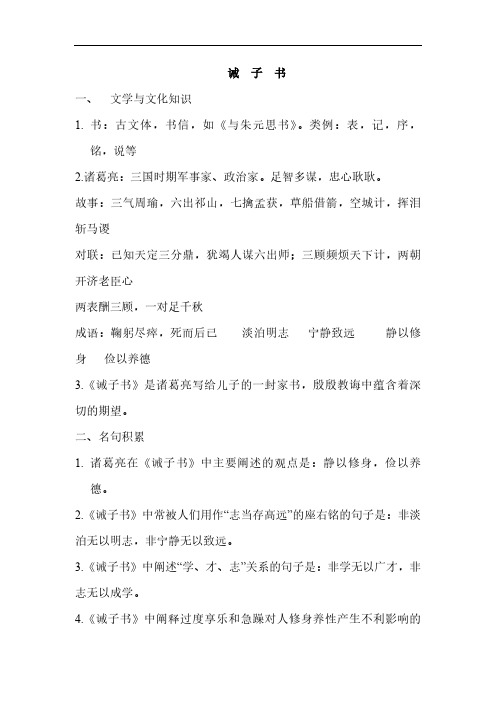 诫 子 书

一、 文学与文化知识

1. 书：古文体，书信，如《与朱元思书》。类例：表，记，序，铭，说等

2.诸葛亮：三国时期军事家、政治家。足智多谋，忠心耿耿。

故事：三气周瑜，六出祁山，七擒孟获，草船借箭，空城计，挥泪斩马谡

对联：已知天定三分鼎，犹竭人谋六出师；三顾频烦天下计，两朝开济老臣心

两表酬三顾，一对足千秋

成语：鞠躬尽瘁，死而后已 淡泊明志 宁静致远 静以修身 俭以养德

3.《诫子书》是诸葛亮写给儿子的一封家书，殷殷教诲中蕴含着深切的期望。

二、名句积累

1. 诸葛亮在《诫子书》中主要阐述的观点是：静以修身，俭以养德。

2.《诫子书》中常被人们用作“志当存高远”的座右铭的句子是：非淡泊无以明志，非宁静无以致远。

3.《诫子书》中阐述“学、才、志”关系的句子是：非学无以广才，非志无以成学。

4.《诫子书》中阐释过度享乐和急躁对人修身养性产生不利影响的